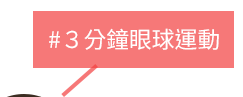 #３分鐘眼球運動